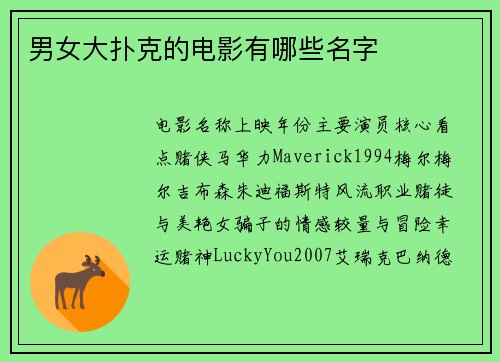 男女大扑克的电影有哪些名字

电影名称上映年份主要演员核心看点赌侠马华力Maverick1994梅尔梅尔吉布森朱迪福斯特风流职业赌徒与美艳女骗子的情感较量与冒险幸运赌神LuckyYou2007艾瑞克巴纳德